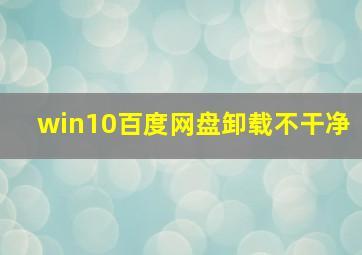 win10百度网盘卸载不干净